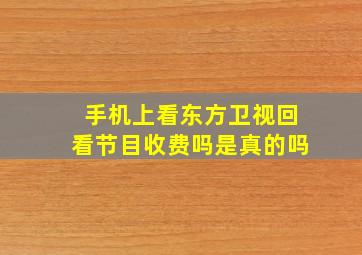 手机上看东方卫视回看节目收费吗是真的吗